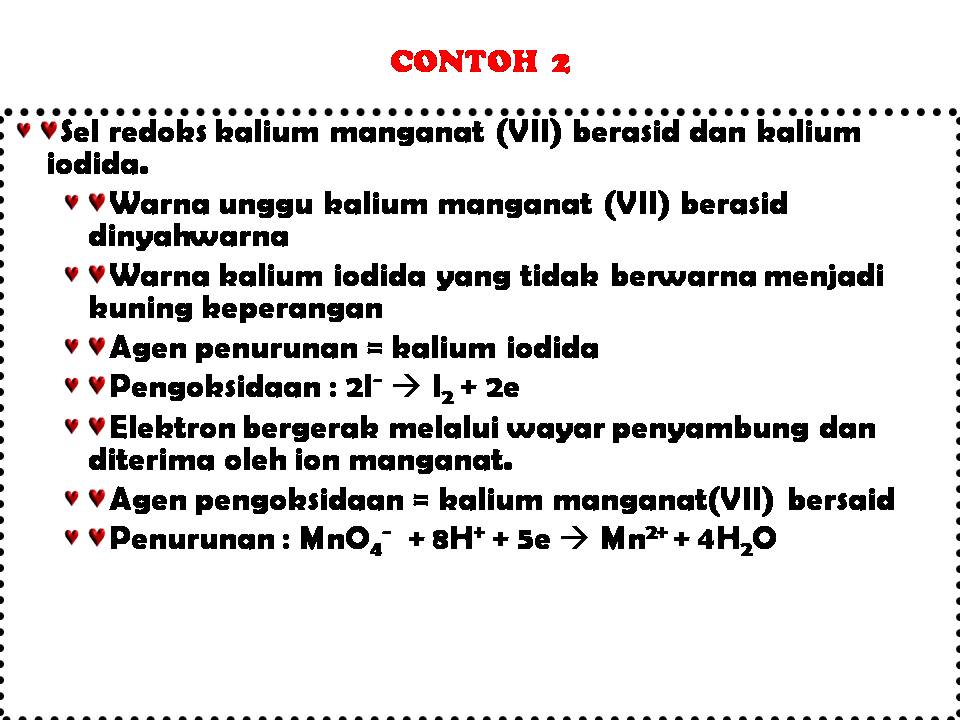 CONTOH 2

Sel redoks kalium manganat (VII) berasid dan kalium iodida.

Warna unggu kalium manganat (VII) berasid dinyahwarna

Warna kalium iodida yang tidak berwarna menjadi kuning keperangan

Agen penurunan = kalium iodida

Pengoksidaan : $2I^- \rightarrow I_2 + 2e$

Elektron bergerak melalui wayar penyambung dan diterima oleh ion manganat.

Agen pengoksidaan = kalium manganat(VII) bersaid

Penurunan : $MnO_4^- + 8H^+ + 5e \rightarrow Mn^{2+} + 4H_2O$